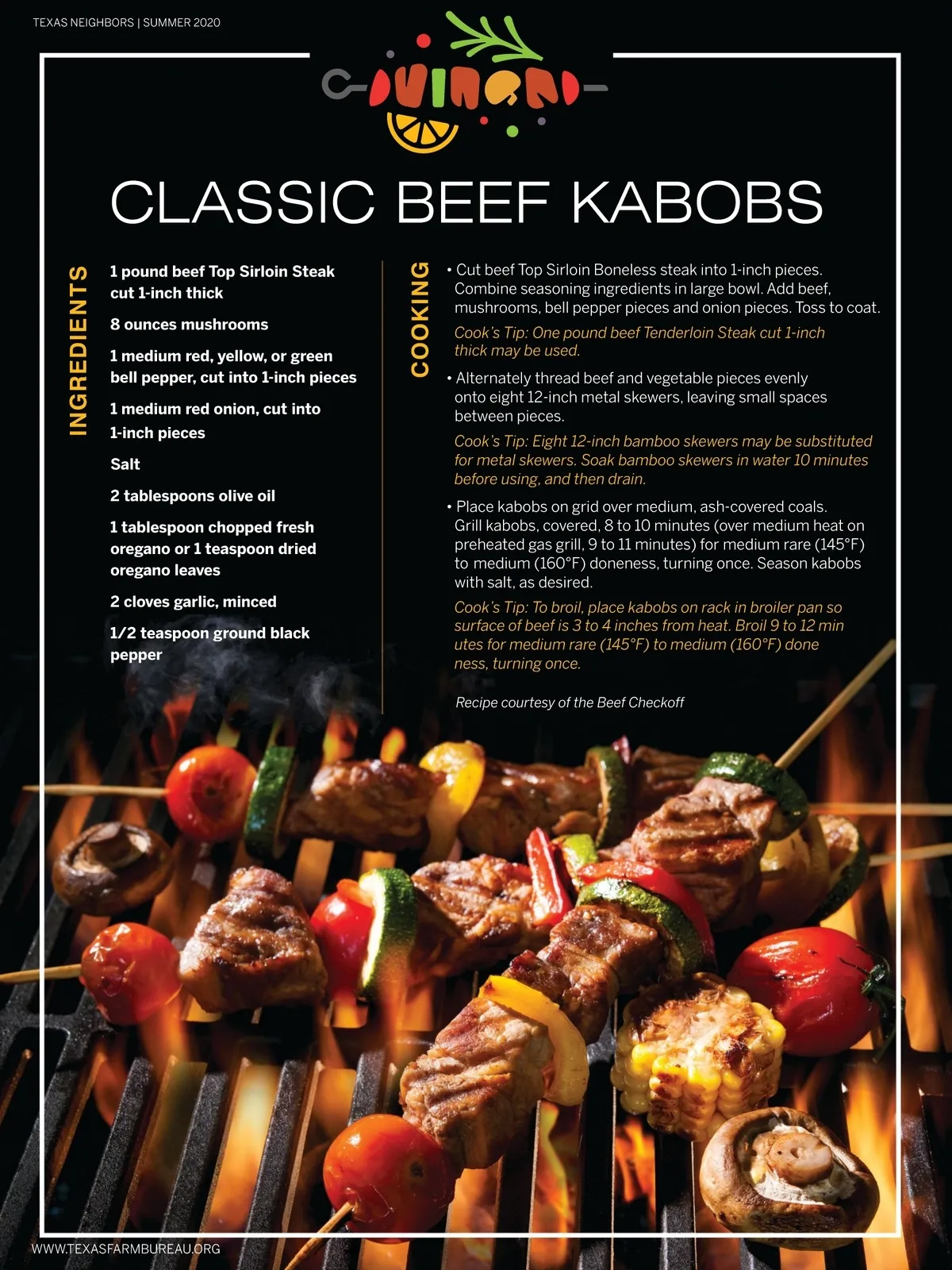 TEXAS NEIGHBORS | SUMMER 2020

CLASSIC BEEF KABOBS

INGREDIENTS

1 pound beef Top Sirloin Steak cut 1-inch thick

8 ounces mushrooms

1 medium red, yellow, or green bell pepper, cut into 1-inch pieces

1 medium red onion, cut into 1-inch pieces

Salt

2 tablespoons olive oil

1 tablespoon chopped fresh oregano or 1 teaspoon dried oregano leaves

2 cloves garlic, minced

1/2 teaspoon ground black pepper

COOKING

• Cut beef Top Sirloin Boneless steak into 1-inch pieces. Combine seasoning ingredients in large bowl. Add beef, mushrooms, bell pepper pieces and onion pieces. Toss to coat.

Cook's Tip: One pound beef Tenderloin Steak cut 1-inch thick may be used.

• Alternately thread beef and vegetable pieces evenly onto eight 12-inch metal skewers, leaving small spaces between pieces.

Cook's Tip: Eight 12-inch bamboo skewers may be substituted for metal skewers. Soak bamboo skewers in water 10 minutes before using, and then drain.

• Place kabobs on grid over medium, ash-covered coals. Grill kabobs, covered, 8 to 10 minutes (over medium heat on preheated gas grill, 9 to 11 minutes) for medium rare (145°F) to medium (160°F) doneness, turning once. Season kabobs with salt, as desired.

Cook's Tip: To broil, place kabobs on rack in broiler pan so surface of beef is 3 to 4 inches from heat. Broil 9 to 12 min utes for medium rare (145°F) to medium (160°F) done ness, turning once.

Recipe courtesy of the Beef Checkoff

WWW.TEXASFARMBUREAU.ORG